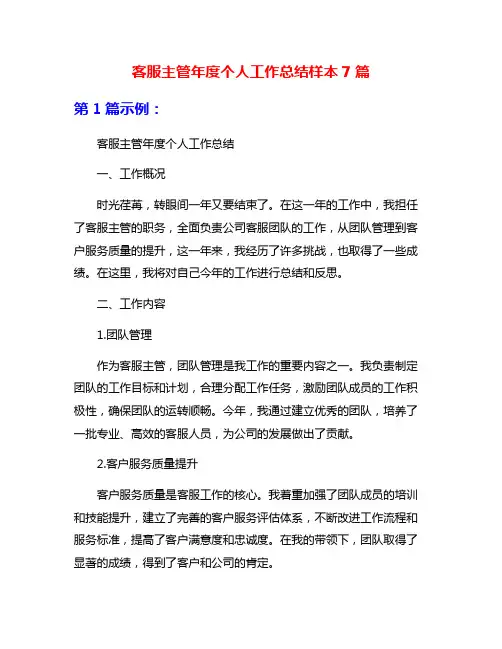 客服主管年度个人工作总结样本 7 篇

第 1 篇示例：

客服主管年度个人工作总结

一、工作概况

时光荏苒，转眼间一年又要结束了。在这一年的工作中，我担任了客服主管的职务，全面负责公司客服团队的工作，从团队管理到客户服务质量的提升，这一年来，我经历了许多挑战，也取得了一些成绩。在这里，我将对自己今年的工作进行总结和反思。

二、工作内容

1.团队管理

作为客服主管，团队管理是我工作的重要内容之一。我负责制定团队的工作目标和计划，合理分配工作任务，激励团队成员的工作积极性，确保团队的运转顺畅。今年，我通过建立优秀的团队，培养了一批专业、高效的客服人员，为公司的发展做出了贡献。

2.客户服务质量提升

客户服务质量是客服工作的核心。我着重加强了团队成员的培训和技能提升，建立了完善的客户服务评估体系，不断改进工作流程和服务标准，提高了客户满意度和忠诚度。在我的带领下，团队取得了显著的成绩，得到了客户和公司的肯定。